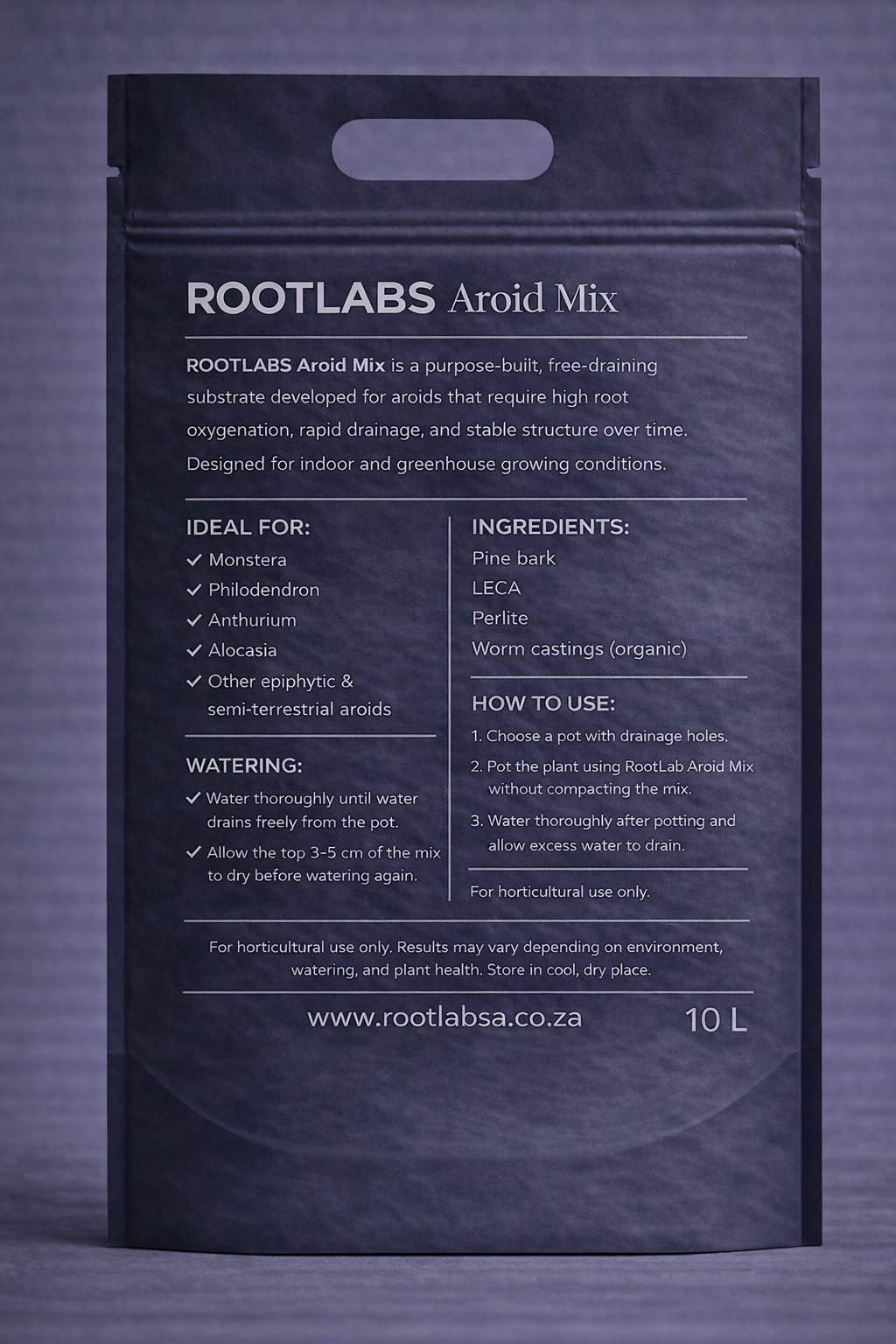 ROOTLABS Aroid Mix

ROOTLABS Aroid Mix is a purpose-built, free-draining substrate developed for aroids that require high root oxygenation, rapid drainage, and stable structure over time. Designed for indoor and greenhouse growing conditions.

IDEAL FOR:
✓ Monstera
✓ Philodendron
✓ Anthurium
✓ Alocasia
✓ Other epiphytic & semi-terrestrial aroids

WATERING:
✓ Water thoroughly until water drains freely from the pot.
✓ Allow the top 3-5 cm of the mix to dry before watering again.

INGREDIENTS:
Pine bark
LECA
Perlite
Worm castings (organic)

HOW TO USE:
1. Choose a pot with drainage holes.
2. Pot the plant using RootLab Aroid Mix without compacting the mix.
3. Water thoroughly after potting and allow excess water to drain.

For horticultural use only.

For horticultural use only. Results may vary depending on environment, watering, and plant health. Store in cool, dry place.

www.rootlabsa.co.za 10 L